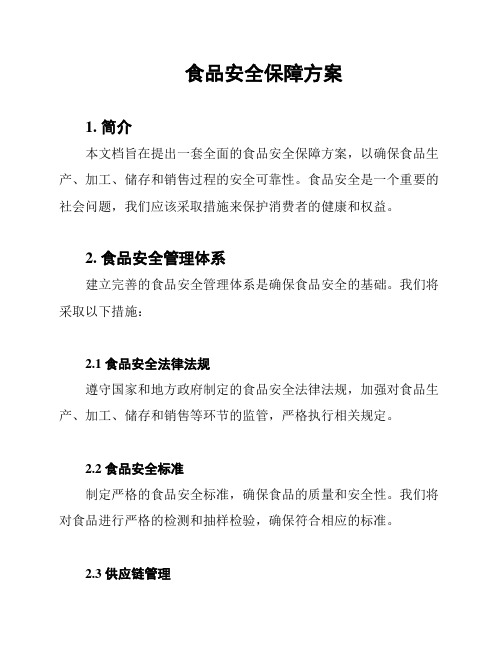 食品安全保障方案

1. 简介

本文档旨在提出一套全面的食品安全保障方案，以确保食品生产、加工、储存和销售过程的安全可靠性。食品安全是一个重要的社会问题，我们应该采取措施来保护消费者的健康和权益。

2. 食品安全管理体系

建立完善的食品安全管理体系是确保食品安全的基础。我们将采取以下措施：

2.1 食品安全法律法规

遵守国家和地方政府制定的食品安全法律法规，加强对食品生产、加工、储存和销售等环节的监管，严格执行相关规定。

2.2 食品安全标准

制定严格的食品安全标准，确保食品的质量和安全性。我们将对食品进行严格的检测和抽样检验，确保符合相应的标准。

2.3 供应链管理